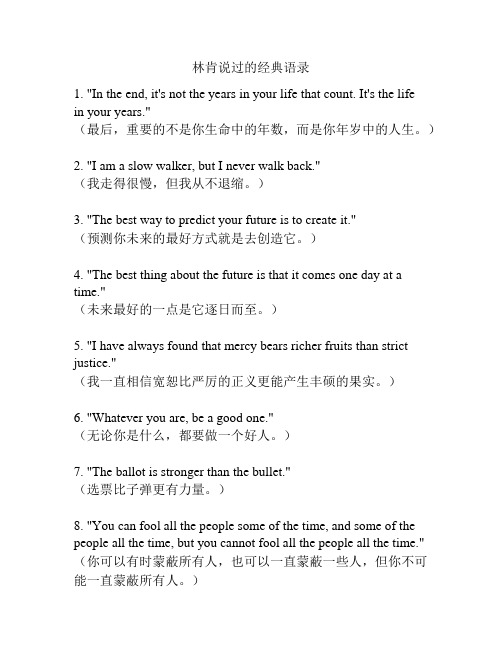 林肯说过的经典语录

1. "In the end, it's not the years in your life that count. It's the life in your years."
（最后，重要的不是你生命中的年数，而是你年岁中的人生。）

2. "I am a slow walker, but I never walk back."
（我走得很慢，但我从不退缩。）

3. "The best way to predict your future is to create it."
（预测你未来的最好方式就是去创造它。）

4. "The best thing about the future is that it comes one day at a time."
（未来最好的一点是它逐日而至。）

5. "I have always found that mercy bears richer fruits than strict justice."
（我一直相信宽恕比严厉的正义更能产生丰硕的果实。）

6. "Whatever you are, be a good one."
（无论你是什么，都要做一个好人。）

7. "The ballot is stronger than the bullet."
（选票比子弹更有力量。）

8. "You can fool all the people some of the time, and some of the people all the time, but you cannot fool all the people all the time."
（你可以有时蒙蔽所有人，也可以一直蒙蔽一些人，但你不可能一直蒙蔽所有人。）